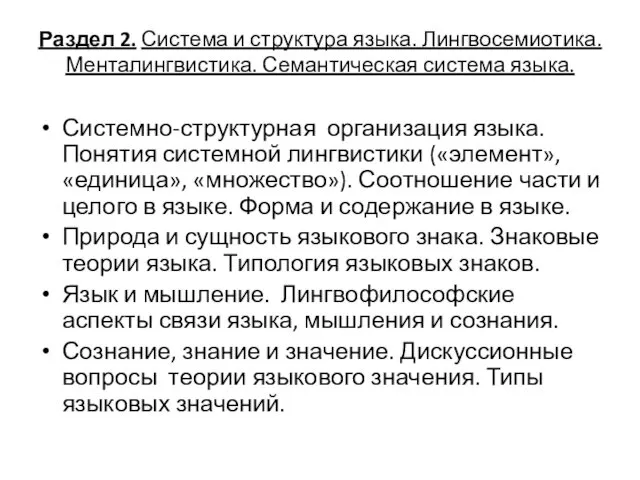 Раздел 2. Система и структура языка. Лингвосемиотика. Менталингвистика. Семантическая система языка.

• Системно-структурная организация языка. Понятия системной лингвистики («элемент», «единица», «множество»). Соотношение части и целого в языке. Форма и содержание в языке.
• Природа и сущность языкового знака. Знаковые теории языка. Типология языковых знаков.
• Язык и мышление. Лингвофилософские аспекты связи языка, мышления и сознания.
• Сознание, знание и значение. Дискуссионные вопросы теории языкового значения. Типы языковых значений.